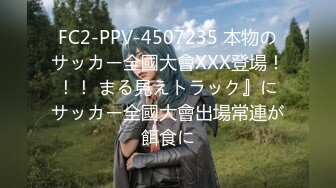 FC2-PPV-4507235 本物のサッカー全國大會XXX登場！！！ まる見えトラック』にサッカー全國大會出場常連が餌食に